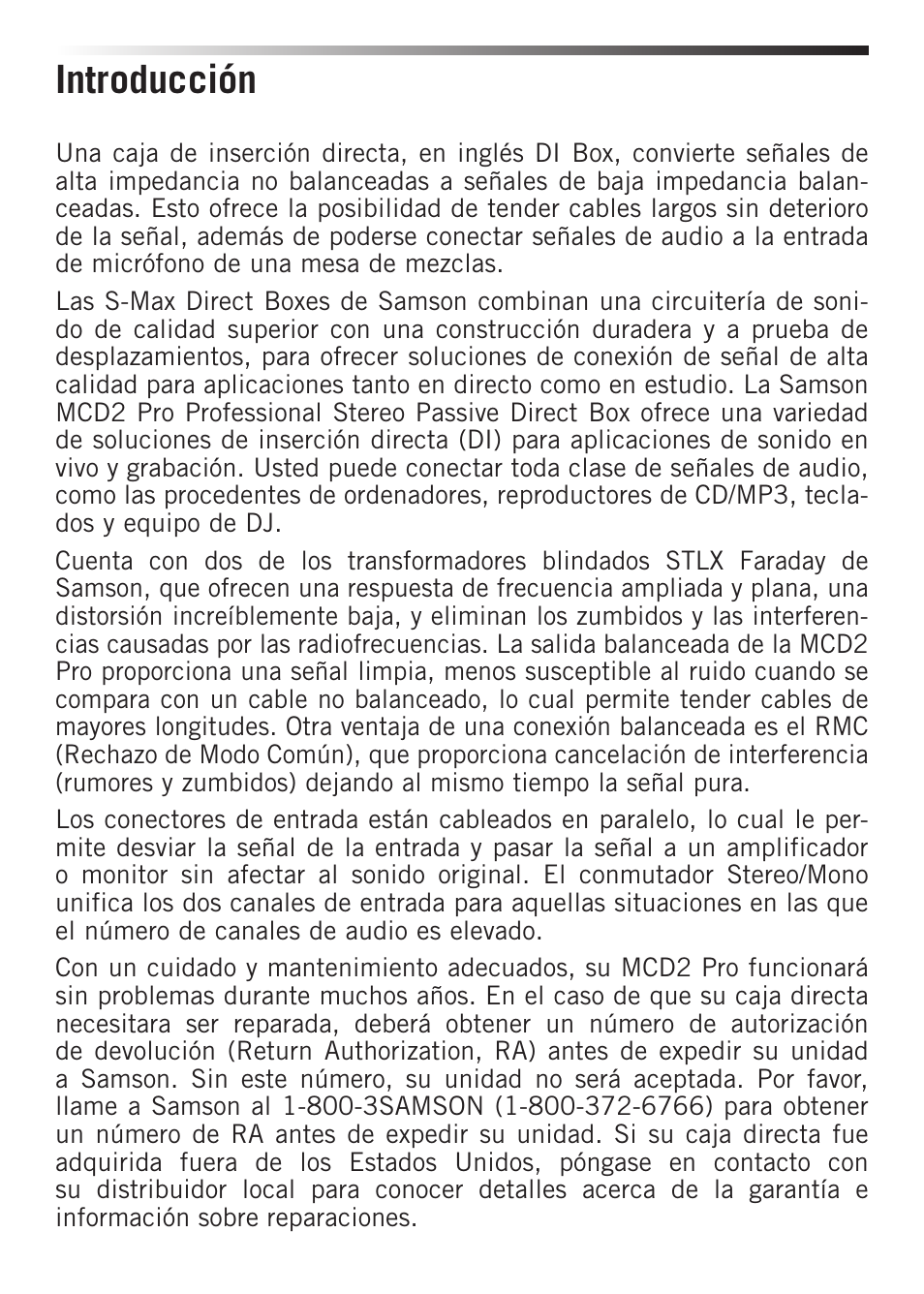 Introducción

Una caja de inserción directa, en inglés DI Box, convierte señales de alta impedancia no balanceadas a señales de baja impedancia balanceadas. Esto ofrece la posibilidad de tender cables largos sin deterioro de la señal, además de poderse conectar señales de audio a la entrada de micrófono de una mesa de mezclas.

Las S-Max Direct Boxes de Samson combinan una circuitería de sonido de calidad superior con una construcción duradera y a prueba de desplazamientos, para ofrecer soluciones de conexión de señal de alta calidad para aplicaciones tanto en directo como en estudio. La Samson MCD2 Pro Professional Stereo Passive Direct Box ofrece una variedad de soluciones de inserción directa (DI) para aplicaciones de sonido en vivo y grabación. Usted puede conectar toda clase de señales de audio, como las procedentes de ordenadores, reproductores de CD/MP3, teclados y equipo de DJ.

Cuenta con dos de los transformadores blindados STLX Faraday de Samson, que ofrecen una respuesta de frecuencia ampliada y plana, una distorsión increíblemente baja, y eliminan los zumbidos y las interferencias causadas por las radiofrecuencias. La salida balanceada de la MCD2 Pro proporciona una señal limpia, menos susceptible al ruido cuando se compara con un cable no balanceado, lo cual permite tender cables de mayores longitudes. Otra ventaja de una conexión balanceada es el RMC (Rechazo de Modo Común), que proporciona cancelación de interferencia (rumores y zumbidos) dejando al mismo tiempo la señal pura.

Los conectores de entrada están cableados en paralelo, lo cual le permite desviar la señal de la entrada y pasar la señal a un amplificador o monitor sin afectar al sonido original. El conmutador Stereo/Mono unifica los dos canales de entrada para aquellas situaciones en las que el número de canales de audio es elevado.

Con un cuidado y mantenimiento adecuados, su MCD2 Pro funcionará sin problemas durante muchos años. En el caso de que su caja directa necesitara ser reparada, deberá obtener un número de autorización de devolución (Return Authorization, RA) antes de expedir su unidad a Samson. Sin este número, su unidad no será aceptada. Por favor, llame a Samson al 1-800-3SAMSON (1-800-372-6766) para obtener un número de RA antes de expedir su unidad. Si su caja directa fue adquirida fuera de los Estados Unidos, póngase en contacto con su distribuidor local para conocer detalles acerca de la garantía e información sobre reparaciones.